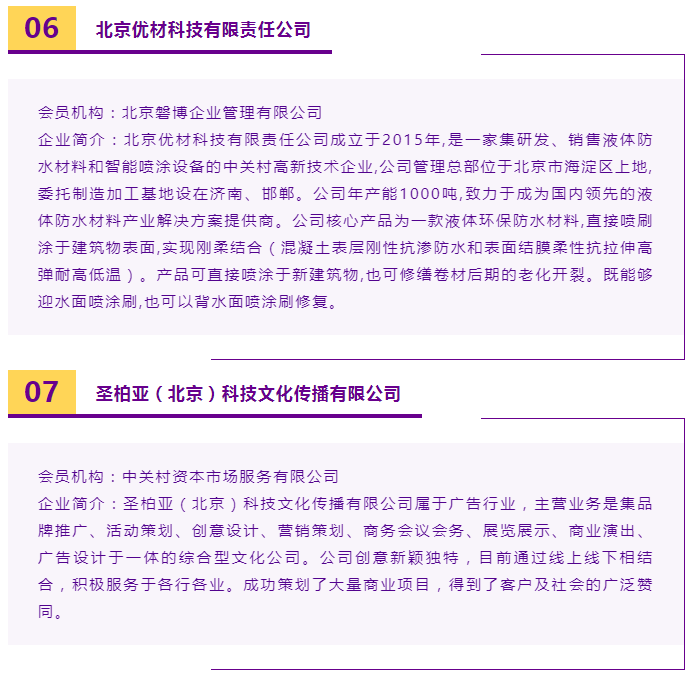 06

北京优材科技有限责任公司

会员机构：北京磐博企业管理有限公司
企业简介：北京优材科技有限责任公司成立于2015年,是一家集研发、销售液体防水材料和智能喷涂设备的中关村高新技术企业,公司管理总部位于北京市海淀区上地,委托制造加工基地设在济南、邯郸。公司年产能1000吨,致力于成为国内领先的液体防水材料产业解决方案提供商。公司核心产品为一款液体环保防水材料,直接喷刷涂于建筑物表面,实现刚柔结合（混凝土表层刚性抗渗防水和表面结膜柔性抗拉伸高弹耐高低温）。产品可直接喷涂于新建筑物,也可修缮卷材后期的老化开裂。既能够迎水面喷涂刷,也可以背水面喷涂刷修复。

07

圣柏亚（北京）科技文化传播有限公司

会员机构：中关村资本市场服务有限公司
企业简介：圣柏亚（北京）科技文化传播有限公司属于广告行业，主营业务是集品牌推广、活动策划、创意设计、营销策划、商务会议会务、展览展示、商业演出、广告设计于一体的综合型文化公司。公司创意新颖独特，目前通过线上线下相结合，积极服务于各行各业。成功策划了大量商业项目，得到了客户及社会的广泛赞同。